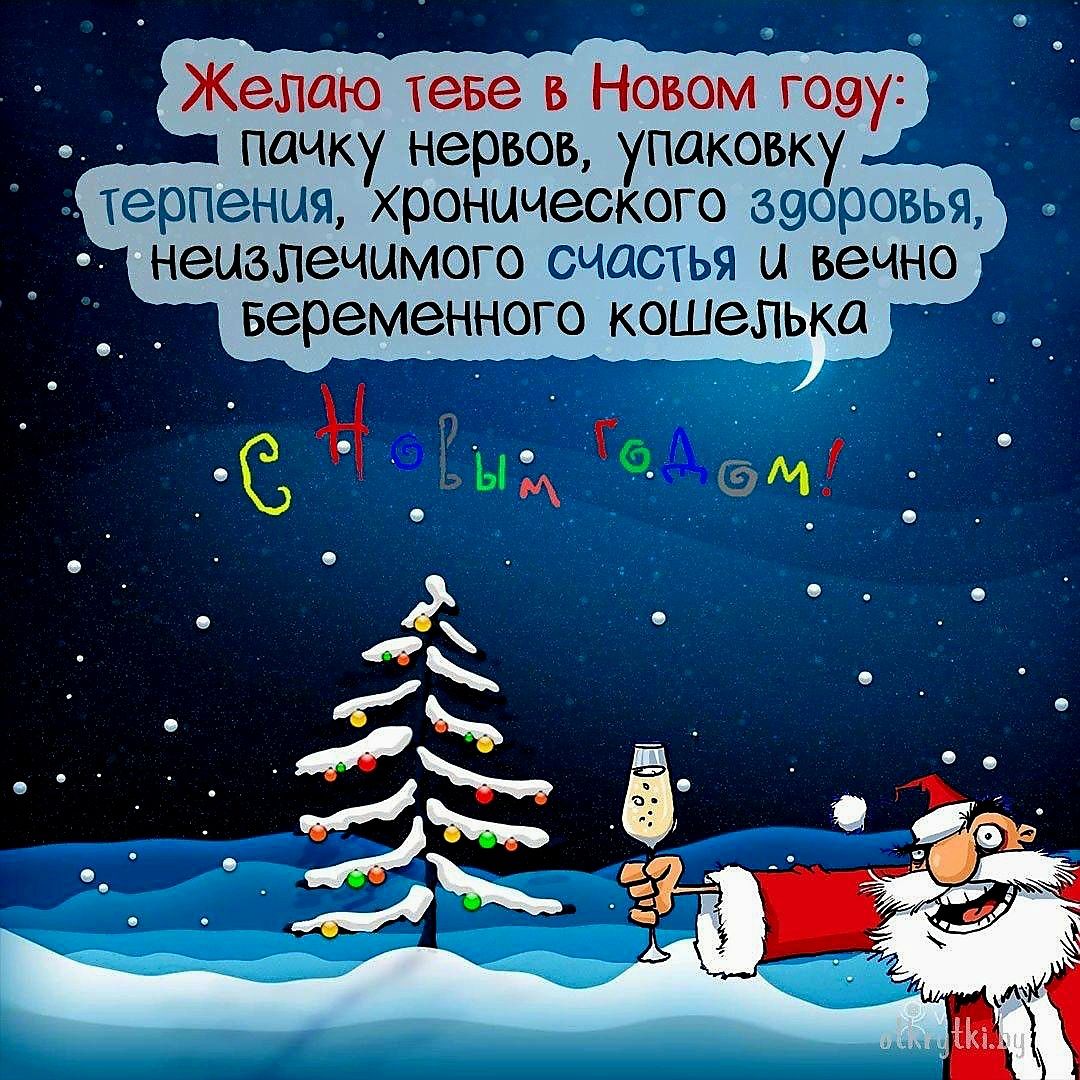 Желаю тебе в Новом году: пачку нервов, упаковку терпения, хронического здоровья, неизлечимого счастья и вечно беременного кошелька

С Новым годом!

otkrytki.by